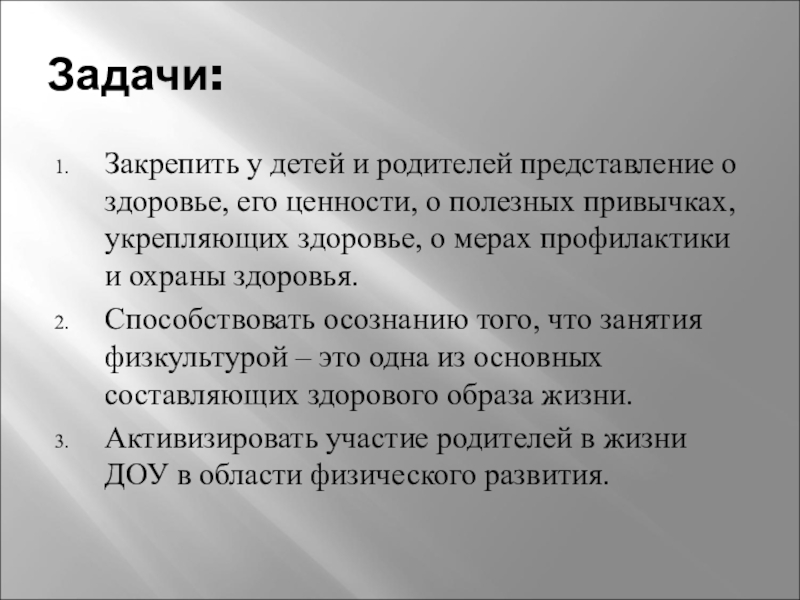 Задачи:

1. Закрепить у детей и родителей представление о здоровье, его ценности, о полезных привычках, укрепляющих здоровье, о мерах профилактики и охраны здоровья.
2. Способствовать осознанию того, что занятия физкультурой – это одна из основных составляющих здорового образа жизни.
3. Активизировать участие родителей в жизни ДОУ в области физического развития.